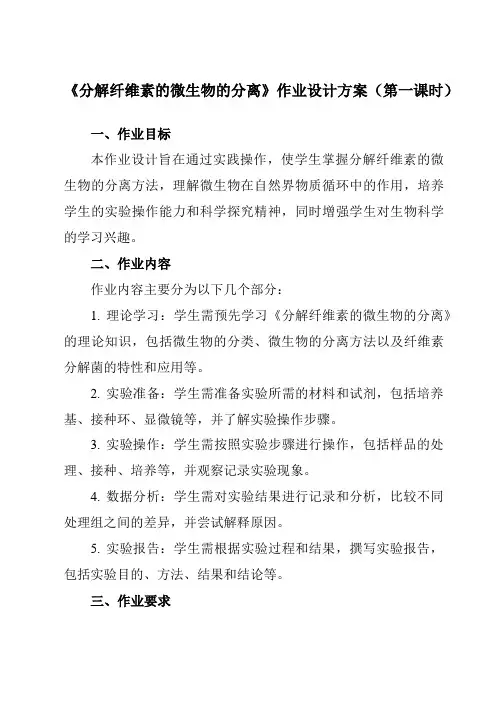 《分解纤维素的微生物的分离》作业设计方案（第一课时）

一、作业目标

本作业设计旨在通过实践操作，使学生掌握分解纤维素的微生物的分离方法，理解微生物在自然界物质循环中的作用，培养学生的实验操作能力和科学探究精神，同时增强学生对生物科学的学习兴趣。

二、作业内容

作业内容主要分为以下几个部分：

1. 理论学习：学生需预先学习《分解纤维素的微生物的分离》的理论知识，包括微生物的分类、微生物的分离方法以及纤维素分解菌的特性和应用等。

2. 实验准备：学生需准备实验所需的材料和试剂，包括培养基、接种环、显微镜等，并了解实验操作步骤。

3. 实验操作：学生需按照实验步骤进行操作，包括样品的处理、接种、培养等，并观察记录实验现象。

4. 数据分析：学生需对实验结果进行记录和分析，比较不同处理组之间的差异，并尝试解释原因。

5. 实验报告：学生需根据实验过程和结果，撰写实验报告，包括实验目的、方法、结果和结论等。

三、作业要求